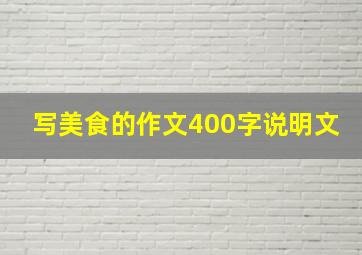 写美食的作文400字说明文